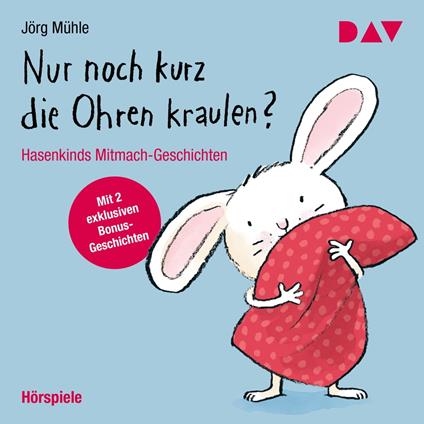 Jörg Mühle

DAV

Nur noch kurz die Ohren kraulen?

Hasenkinds Mitmach-Geschichten

Mit 2 exklusiven Bonus-Geschichten

Hörspiele